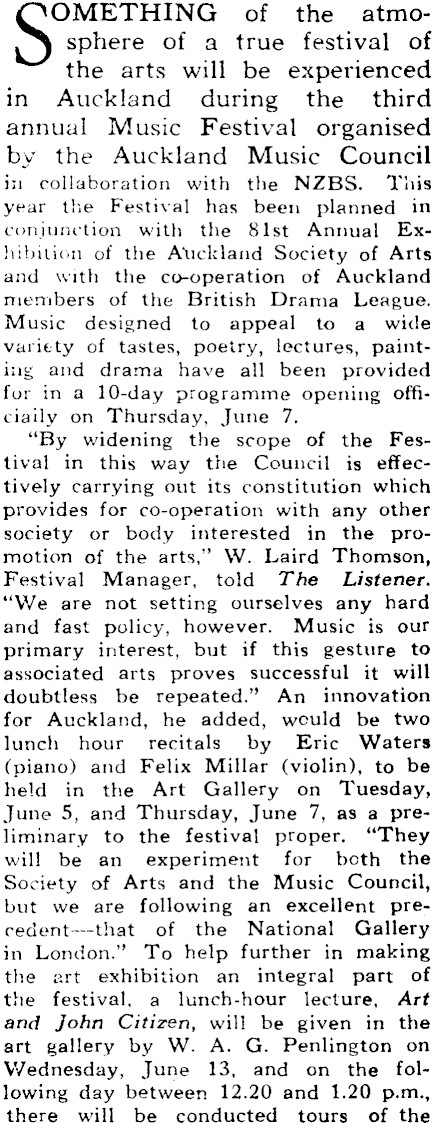 SOMETHING of the atmosphere of a true festival of the arts will be experienced in Auckland during the third annual Music Festival organised by the Auckland Music Council in collaboration with the NZBS. This year the Festival has been planned in conjunction with the 81st Annual Exhibition of the Auckland Society of Arts and with the co-operation of Auckland members of the British Drama League. Music designed to appeal to a wide variety of tastes, poetry, lectures, painting and drama have all been provided for in a 10-day programme opening officially on Thursday, June 7.

"By widening the scope of the Festival in this way the Council is effectively carrying out its constitution which provides for co-operation with any other society or body interested in the promotion of the arts," W. Laird Thomson, Festival Manager, told The Listener. "We are not setting ourselves any hard and fast policy, however. Music is our primary interest, but if this gesture to associated arts proves successful it will doubtless be repeated." An innovation for Auckland, he added, would be two lunch hour recitals by Eric Waters (piano) and Felix Millar (violin), to be held in the Art Gallery on Tuesday, June 5, and Thursday, June 7, as a preliminary to the festival proper. "They will be an experiment for both the Society of Arts and the Music Council, but we are following an excellent precedent—that of the National Gallery in London." To help further in making the art exhibition an integral part of the festival, a lunch-hour lecture, Art and John Citizen, will be given in the art gallery by W. A. G. Penlington on Wednesday, June 13, and on the following day between 12.20 and 1.20 p.m., there will be conducted tours of the